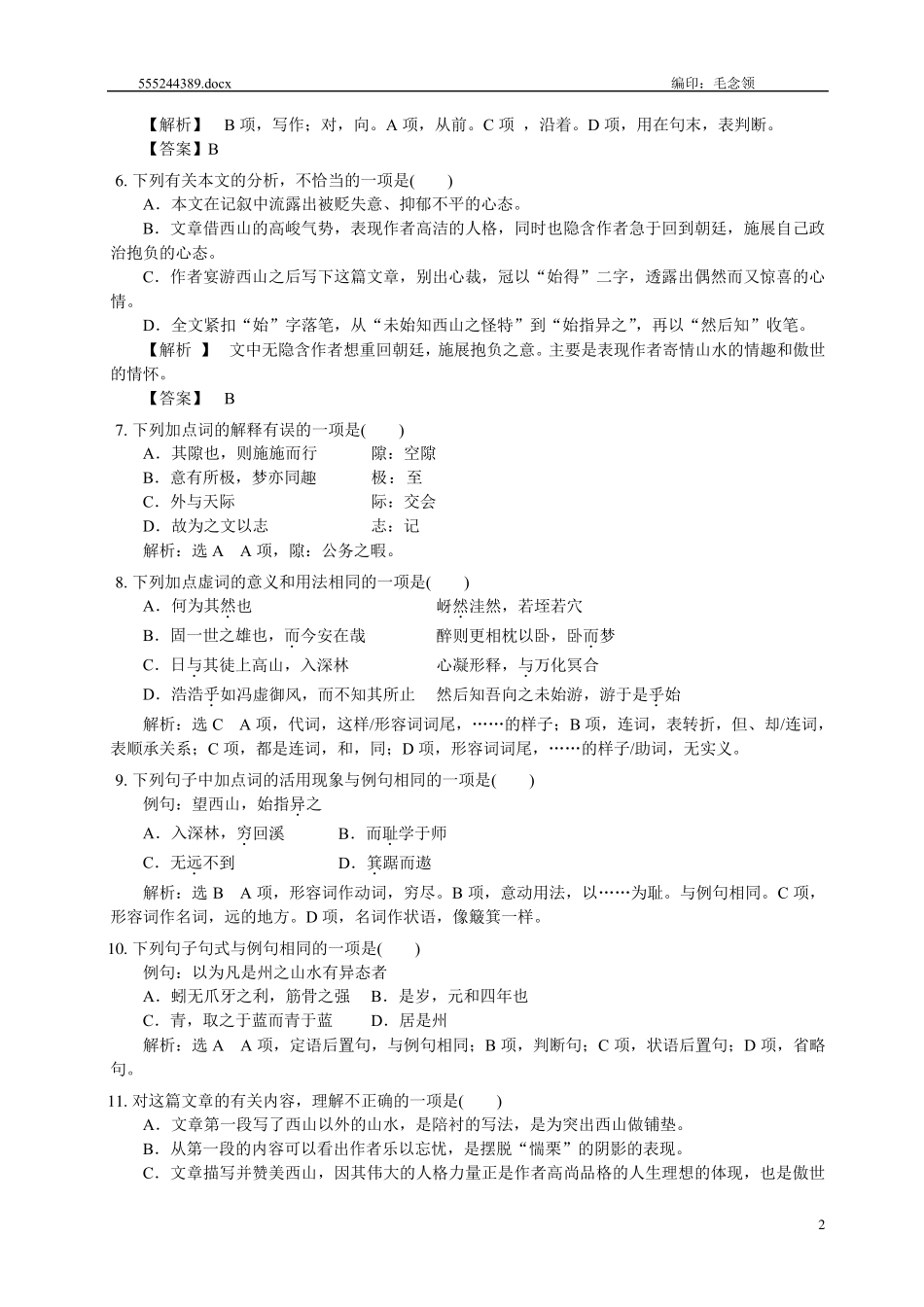 555244389.docx 编印：毛念领

【解析】 B 项，写作；对，向。A 项，从前。C 项 ，沿着。D 项，用在句末，表判断。
【答案】B

6. 下列有关本文的分析，不恰当的一项是(　　)
A．本文在记叙中流露出被贬失意、抑郁不平的心态。
B．文章借西山的高峻气势，表现作者高洁的人格，同时也隐含作者急于回到朝廷，施展自己政治抱负的心态。
C．作者宴游西山之后写下这篇文章，别出心裁，冠以“始得”二字，透露出偶然而又惊喜的心情。
D．全文紧扣“始”字落笔，从“未始知西山之怪特”到“始指异之”，再以“然后知”收笔。
【解析 】 文中无隐含作者想重回朝廷，施展抱负之意。主要是表现作者寄情山水的情趣和傲世的情怀。
【答案】 B

7. 下列加点词的解释有误的一项是(　　)
A．其隙也，则施施而行　　隙：空隙
B．意有所极，梦亦同趣　　极：至
C．外与天际　　际：交会
D．故为之文以志　　志：记
解析：选 A　A 项，隙：公务之暇。

8. 下列加点虚词的意义和用法相同的一项是(　　)
A．何为其然也　　岈然洼然，若垤若穴
B．固一世之雄也，而今安在哉　　醉则更相枕以卧，卧而梦
C．日与其徒上高山，入深林　　心凝形释，与万化冥合
D．浩浩乎如冯虚御风，而不知其所止　　然后知吾向之未始游，游于是乎始
解析：选 C　A 项，代词，这样/形容词词尾，……的样子；B 项，连词，表转折，但、却/连词，表顺承关系；C 项，都是连词，和，同；D 项，形容词词尾，……的样子/助词，无实义。

9. 下列句子中加点词的活用现象与例句相同的一项是(　　)
例句：望西山，始指异之
A．入深林，穷回溪　　B．而耻学于师
C．无远不到　　D．箕踞而遨
解析：选 B　A 项，形容词作动词，穷尽。B 项，意动用法，以……为耻。与例句相同。C 项，形容词作名词，远的地方。D 项，名词作状语，像簸箕一样。

10. 下列句子句式与例句相同的一项是(　　)
例句：以为凡是州之山水有异态者
A．蚓无爪牙之利，筋骨之强　　B．是岁，元和四年也
C．青，取之于蓝而青于蓝　　D．居是州
解析：选 A　A 项，定语后置句，与例句相同；B 项，判断句；C 项，状语后置句；D 项，省略句。

11. 对这篇文章的有关内容，理解不正确的一项是(　　)
A．文章第一段写了西山以外的山水，是陪衬的写法，是为突出西山做铺垫。
B．从第一段的内容可以看出作者乐以忘忧，是摆脱“惴栗”的阴影的表现。
C．文章描写并赞美西山，因其伟大的人格力量正是作者高尚品格的人生理想的体现，也是傲世

2